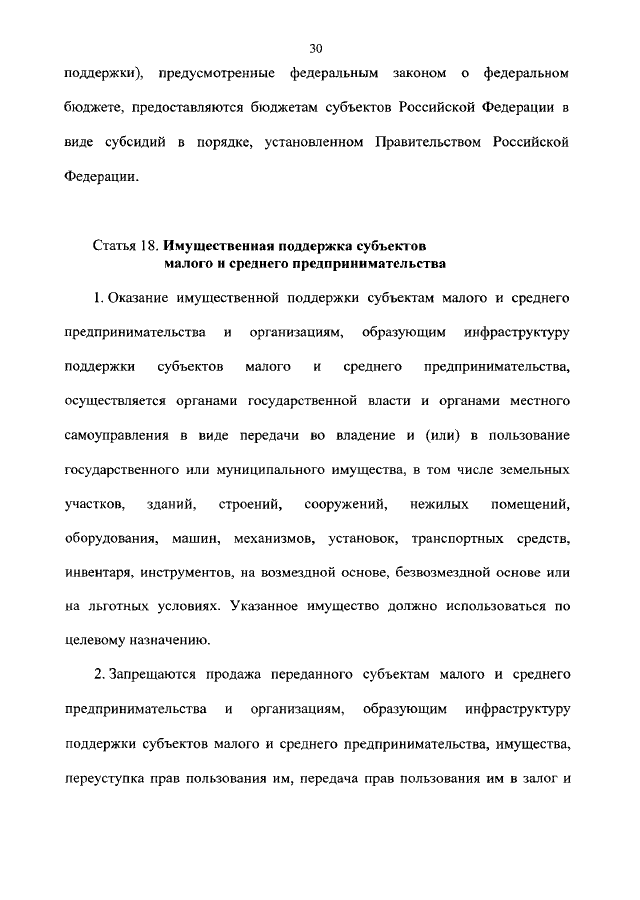 30

поддержки), предусмотренные федеральным законом о федеральном бюджете, предоставляются бюджетам субъектов Российской Федерации в виде субсидий в порядке, установленном Правительством Российской Федерации.

Статья 18. Имущественная поддержка субъектов малого и среднего предпринимательства

1. Оказание имущественной поддержки субъектам малого и среднего предпринимательства и организациям, образующим инфраструктуру поддержки субъектов малого и среднего предпринимательства, осуществляется органами государственной власти и органами местного самоуправления в виде передачи во владение и (или) в пользование государственного или муниципального имущества, в том числе земельных участков, зданий, строений, сооружений, нежилых помещений, оборудования, машин, механизмов, установок, транспортных средств, инвентаря, инструментов, на возмездной основе, безвозмездной основе или на льготных условиях. Указанное имущество должно использоваться по целевому назначению.

2. Запрещаются продажа переданного субъектам малого и среднего предпринимательства и организациям, образующим инфраструктуру поддержки субъектов малого и среднего предпринимательства, имущества, переуступка прав пользования им, передача прав пользования им в залог и